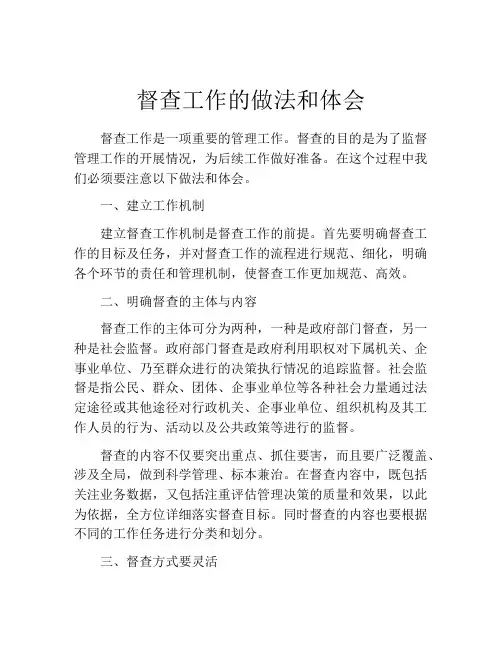 督查工作的做法和体会

督查工作是一项重要的管理工作。督查的目的是为了监督管理工作的开展情况，为后续工作做好准备。在这个过程中我们必须要注意以下做法和体会。

一、建立工作机制

建立督查工作机制是督查工作的前提。首先要明确督查工作的目标及任务，并对督查工作的流程进行规范、细化，明确各个环节的责任和管理机制，使督查工作更加规范、高效。

二、明确督查的主体与内容

督查工作的主体可分为两种，一种是政府部门督查，另一种是社会监督。政府部门督查是政府利用职权对下属机关、企事业单位、乃至群众进行的决策执行情况的追踪监督。社会监督是指公民、群众、团体、企事业单位等各种社会力量通过法定途径或其他途径对行政机关、企事业单位、组织机构及其工作人员的行为、活动以及公共政策等进行的监督。

督查的内容不仅要突出重点、抓住要害，而且要广泛覆盖、涉及全局，做到科学管理、标本兼治。在督查内容中，既包括关注业务数据，又包括注重评估管理决策的质量和效果，以此为依据，全方位详细落实督查目标。同时督查的内容也要根据不同的工作任务进行分类和划分。

三、督查方式要灵活